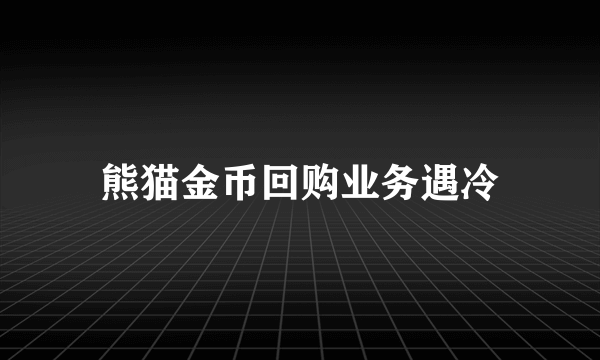 熊猫金币回购业务遇冷